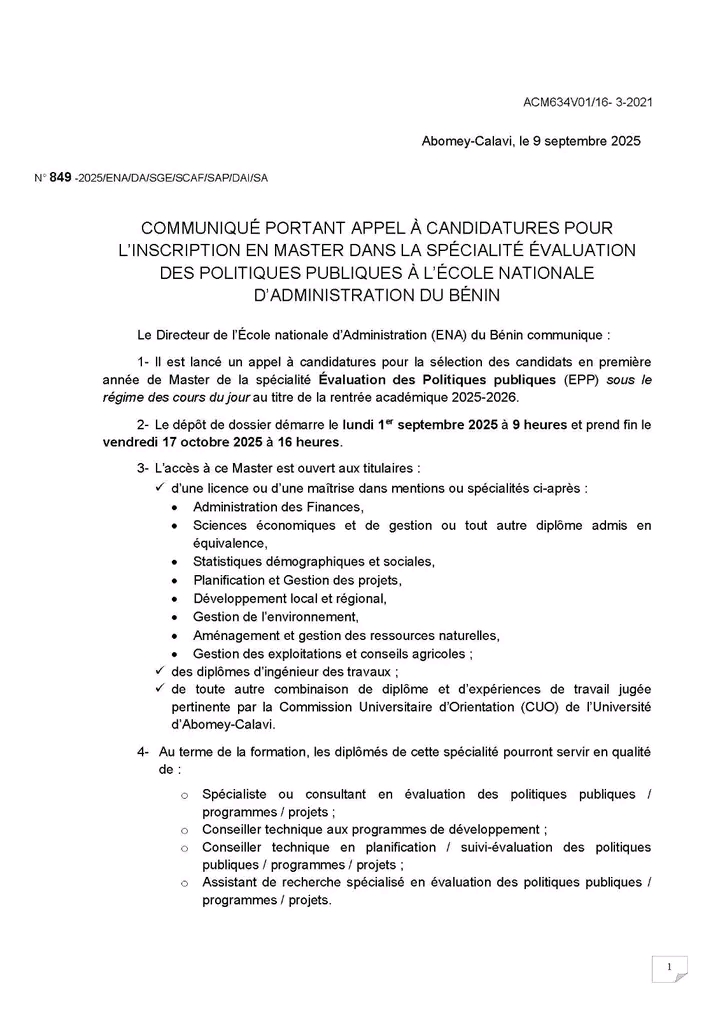 ACM634V01/16- 3-2021

Abomey-Calavi, le 9 septembre 2025

N° 849 -2025/ENA/DA/SGE/SCAF/SAP/DAI/SA

COMMUNIQUÉ PORTANT APPEL À CANDIDATURES POUR L'INSCRIPTION EN MASTER DANS LA SPÉCIALITÉ ÉVALUATION DES POLITIQUES PUBLIQUES À L'ÉCOLE NATIONALE D'ADMINISTRATION DU BÉNIN

Le Directeur de l'École nationale d'Administration (ENA) du Bénin communique :

1- Il est lancé un appel à candidatures pour la sélection des candidats en première année de Master de la spécialité Évaluation des Politiques publiques (EPP) sous le régime des cours du jour au titre de la rentrée académique 2025-2026.

2- Le dépôt de dossier démarre le lundi 1$^{er}$ septembre 2025 à 9 heures et prend fin le vendredi 17 octobre 2025 à 16 heures.

3- L'accès à ce Master est ouvert aux titulaires :
✓ d'une licence ou d'une maîtrise dans mentions ou spécialités ci-après :
• Administration des Finances,
• Sciences économiques et de gestion ou tout autre diplôme admis en équivalence,
• Statistiques démographiques et sociales,
• Planification et Gestion des projets,
• Développement local et régional,
• Gestion de l'environnement,
• Aménagement et gestion des ressources naturelles,
• Gestion des exploitations et conseils agricoles ;
✓ des diplômes d'ingénieur des travaux ;
✓ de toute autre combinaison de diplôme et d'expériences de travail jugée pertinente par la Commission Universitaire d'Orientation (CUO) de l'Université d'Abomey-Calavi.

4- Au terme de la formation, les diplômés de cette spécialité pourront servir en qualité de :

o Spécialiste ou consultant en évaluation des politiques publiques / programmes / projets ;
o Conseiller technique aux programmes de développement ;
o Conseiller technique en planification / suivi-évaluation des politiques publiques / programmes / projets ;
o Assistant de recherche spécialisé en évaluation des politiques publiques / programmes / projets.

1